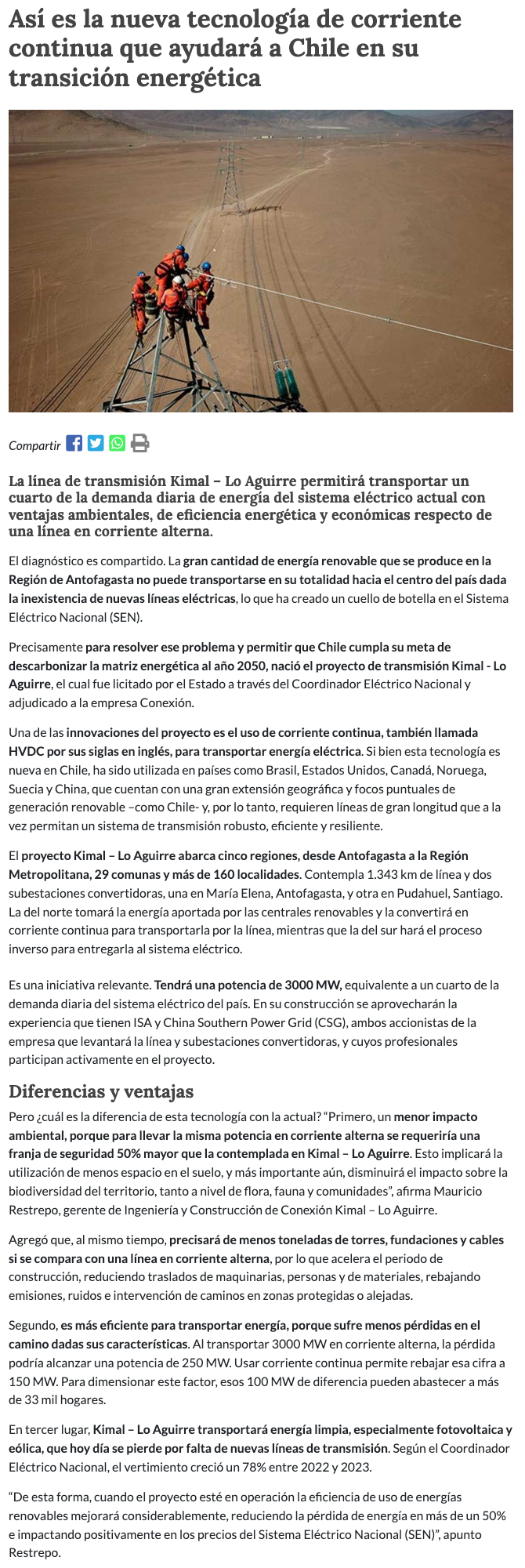 Así es la nueva tecnología de corriente continua que ayudará a Chile en su transición energética

Compartir

La línea de transmisión Kimal – Lo Aguirre permitirá transportar un cuarto de la demanda diaria de energía del sistema eléctrico actual con ventajas ambientales, de eficiencia energética y económicas respecto de una línea en corriente alterna.

El diagnóstico es compartido. La gran cantidad de energía renovable que se produce en la Región de Antofagasta no puede transportarse en su totalidad hacia el centro del país dada la inexistencia de nuevas líneas eléctricas, lo que ha creado un cuello de botella en el Sistema Eléctrico Nacional (SEN).

Precisamente para resolver ese problema y permitir que Chile cumpla su meta de descarbonizar la matriz energética al año 2050, nació el proyecto de transmisión Kimal - Lo Aguirre, el cual fue licitado por el Estado a través del Coordinador Eléctrico Nacional y adjudicado a la empresa Conexión.

Una de las innovaciones del proyecto es el uso de corriente continua, también llamada HVDC por sus siglas en inglés, para transportar energía eléctrica. Si bien esta tecnología es nueva en Chile, ha sido utilizada en países como Brasil, Estados Unidos, Canadá, Noruega, Suecia y China, que cuentan con una gran extensión geográfica y focos puntuales de generación renovable –como Chile- y, por lo tanto, requieren líneas de gran longitud que a la vez permitan un sistema de transmisión robusto, eficiente y resiliente.

El proyecto Kimal – Lo Aguirre abarca cinco regiones, desde Antofagasta a la Región Metropolitana, 29 comunas y más de 160 localidades. Contempla 1.343 km de línea y dos subestaciones convertidoras, una en María Elena, Antofagasta, y otra en Pudahuel, Santiago. La del norte tomará la energía aportada por las centrales renovables y la convertirá en corriente continua para transportarla por la línea, mientras que la del sur hará el proceso inverso para entregarla al sistema eléctrico.

Es una iniciativa relevante. Tendrá una potencia de 3000 MW, equivalente a un cuarto de la demanda diaria del sistema eléctrico del país. En su construcción se aprovecharán la experiencia que tienen ISA y China Southern Power Grid (CSG), ambos accionistas de la empresa que levantará la línea y subestaciones convertidoras, y cuyos profesionales participan activamente en el proyecto.

Diferencias y ventajas

Pero ¿cuál es la diferencia de esta tecnología con la actual? “Primero, un menor impacto ambiental, porque para llevar la misma potencia en corriente alterna se requeriría una franja de seguridad 50% mayor que la contemplada en Kimal – Lo Aguirre. Esto implicará la utilización de menos espacio en el suelo, y más importante aún, disminuirá el impacto sobre la biodiversidad del territorio, tanto a nivel de flora, fauna y comunidades”, afirma Mauricio Restrepo, gerente de Ingeniería y Construcción de Conexión Kimal – Lo Aguirre.

Agregó que, al mismo tiempo, precisará de menos toneladas de torres, fundaciones y cables si se compara con una línea en corriente alterna, por lo que acelera el periodo de construcción, reduciendo traslados de maquinarias, personas y de materiales, rebajando emisiones, ruidos e intervención de caminos en zonas protegidas o alejadas.

Segundo, es más eficiente para transportar energía, porque sufre menos pérdidas en el camino dadas sus características. Al transportar 3000 MW en corriente alterna, la pérdida podría alcanzar una potencia de 250 MW. Usar corriente continua permite rebajar esa cifra a 150 MW. Para dimensionar este factor, esos 100 MW de diferencia pueden abastecer a más de 33 mil hogares.

En tercer lugar, Kimal – Lo Aguirre transportará energía limpia, especialmente fotovoltaica y eólica, que hoy día se pierde por falta de nuevas líneas de transmisión. Según el Coordinador Eléctrico Nacional, el vertimiento creció un 78% entre 2022 y 2023.

“De esta forma, cuando el proyecto esté en operación la eficiencia de uso de energías renovables mejorará considerablemente, reduciendo la pérdida de energía en más de un 50% e impactando positivamente en los precios del Sistema Eléctrico Nacional (SEN)”, apunto Restrepo.